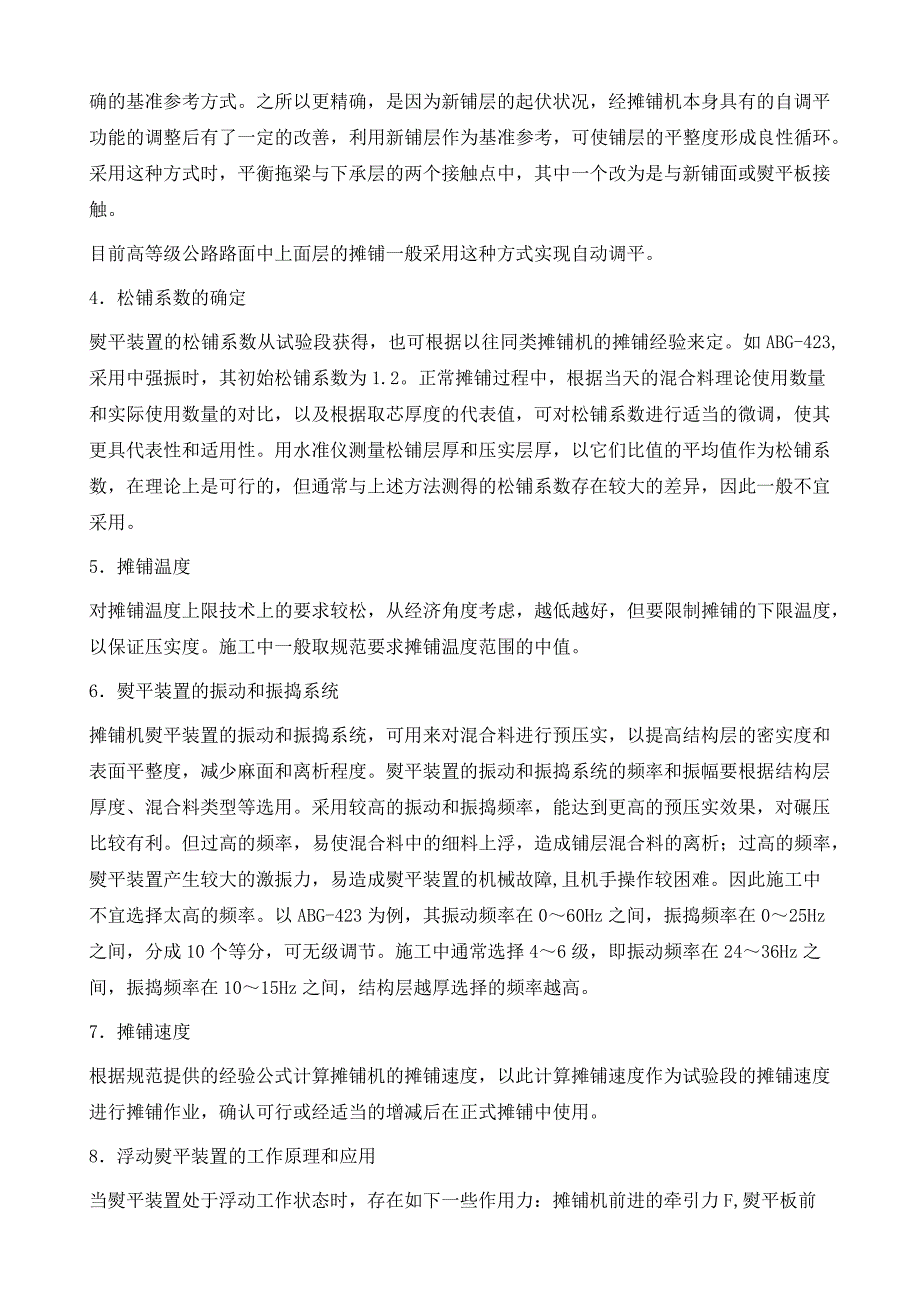 确的基准参考方式。之所以更精确，是因为新铺层的起伏状况，经摊铺机本身具有的自调平功能的调整后有了一定的改善，利用新铺层作为基准参考，可使铺层的平整度形成良性循环。采用这种方式时，平衡拖梁与下承层的两个接触点中，其中一个改为是与新铺面或熨平板接触。

目前高等级公路路面中上面层的摊铺一般采用这种方式实现自动调平。

4．松铺系数的确定

熨平装置的松铺系数从试验段获得，也可根据以往同类摊铺机的摊铺经验来定。如 ABG-423,采用中强振时，其初始松铺系数为 1.2。正常摊铺过程中，根据当天的混合料理论使用数量和实际使用数量的对比，以及根据取芯厚度的代表值，可对松铺系数进行适当的微调，使其更具代表性和适用性。用水准仪测量松铺层厚和压实层厚，以它们比值的平均值作为松铺系数，在理论上是可行的，但通常与上述方法测得的松铺系数存在较大的差异，因此一般不宜采用。

5．摊铺温度

对摊铺温度上限技术上的要求较松，从经济角度考虑，越低越好，但要限制摊铺的下限温度，以保证压实度。施工中一般取规范要求摊铺温度范围的中值。

6．熨平装置的振动和振捣系统

摊铺机熨平装置的振动和振捣系统，可用来对混合料进行预压实，以提高结构层的密实度和表面平整度，减少麻面和离析程度。熨平装置的振动和振捣系统的频率和振幅要根据结构层厚度、混合料类型等选用。采用较高的振动和振捣频率，能达到更高的预压实效果，对碾压比较有利。但过高的频率，易使混合料中的细料上浮，造成铺层混合料的离析；过高的频率，熨平装置产生较大的激振力，易造成熨平装置的机械故障,且机手操作较困难。因此施工中不宜选择太高的频率。以 ABG-423 为例，其振动频率在 0～60Hz 之间，振捣频率在 0～25Hz 之间，分成 10 个等分，可无级调节。施工中通常选择 4～6 级，即振动频率在 24～36Hz 之间，振捣频率在 10～15Hz 之间，结构层越厚选择的频率越高。

7．摊铺速度

根据规范提供的经验公式计算摊铺机的摊铺速度，以此计算摊铺速度作为试验段的摊铺速度进行摊铺作业，确认可行或经适当的增减后在正式摊铺中使用。

8．浮动熨平装置的工作原理和应用

当熨平装置处于浮动工作状态时，存在如下一些作用力：摊铺机前进的牵引力 F,熨平板前